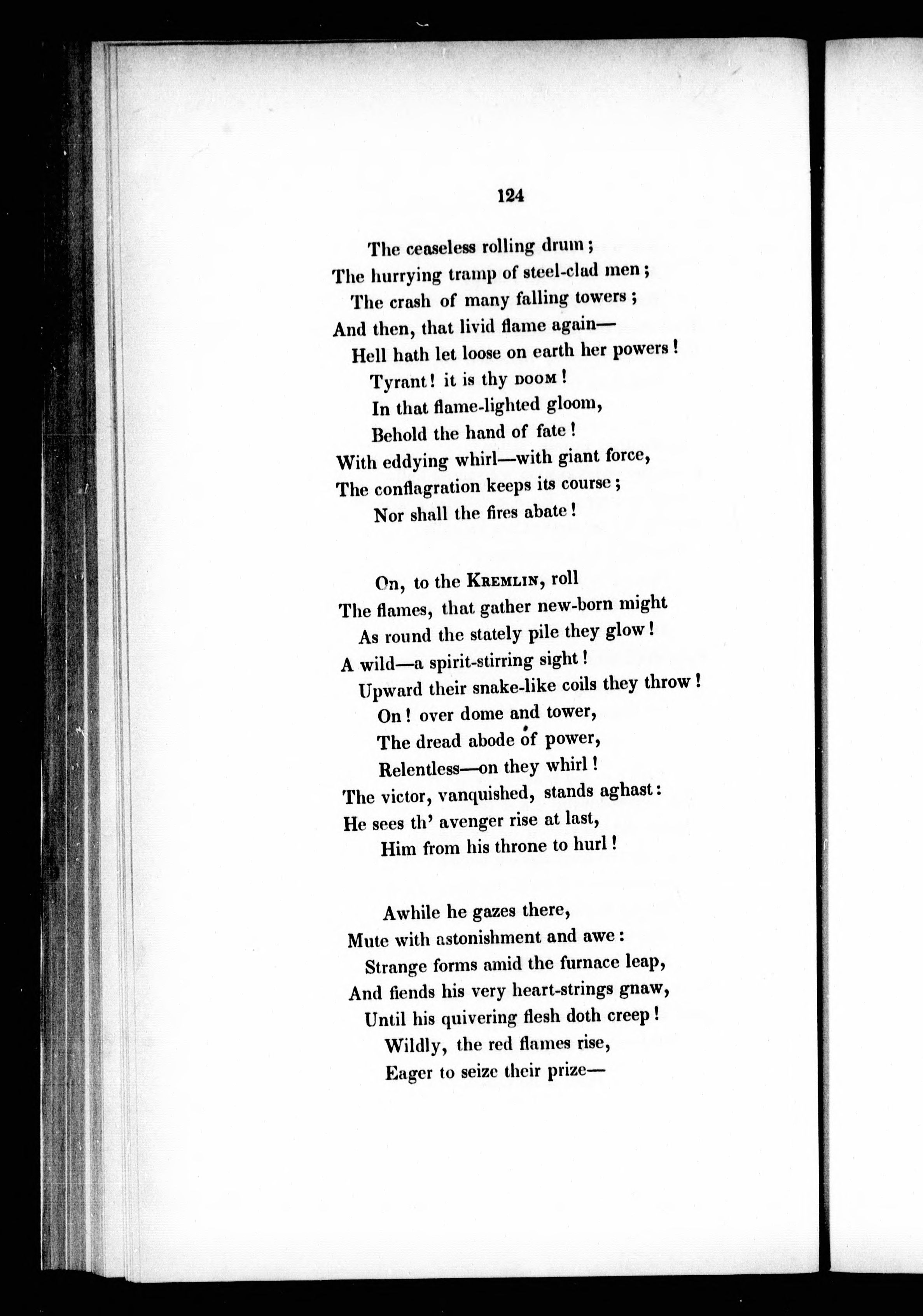 124

The ceaseless rolling drum;
The hurrying tramp of steel-clad men;
The crash of many falling towers;
And then, that livid flame again—
Hell hath let loose on earth her powers!
Tyrant! it is thy DOOM!
In that flame-lighted gloom,
Behold the hand of fate!
With eddying whirl—with giant force,
The conflagration keeps its course;
Nor shall the fires abate!

On, to the KREMLIN, roll
The flames, that gather new-born might
As round the stately pile they glow!
A wild—a spirit-stirring sight!
Upward their snake-like coils they throw!
On! over dome and tower,
The dread abode of power,
Relentless—on they whirl!
The victor, vanquished, stands aghast:
He sees th' avenger rise at last,
Him from his throne to hurl!

Awhile he gazes there,
Mute with astonishment and awe:
Strange forms amid the furnace leap,
And fiends his very heart-strings gnaw,
Until his quivering flesh doth creep!
Wildly, the red flames rise,
Eager to seize their prize—